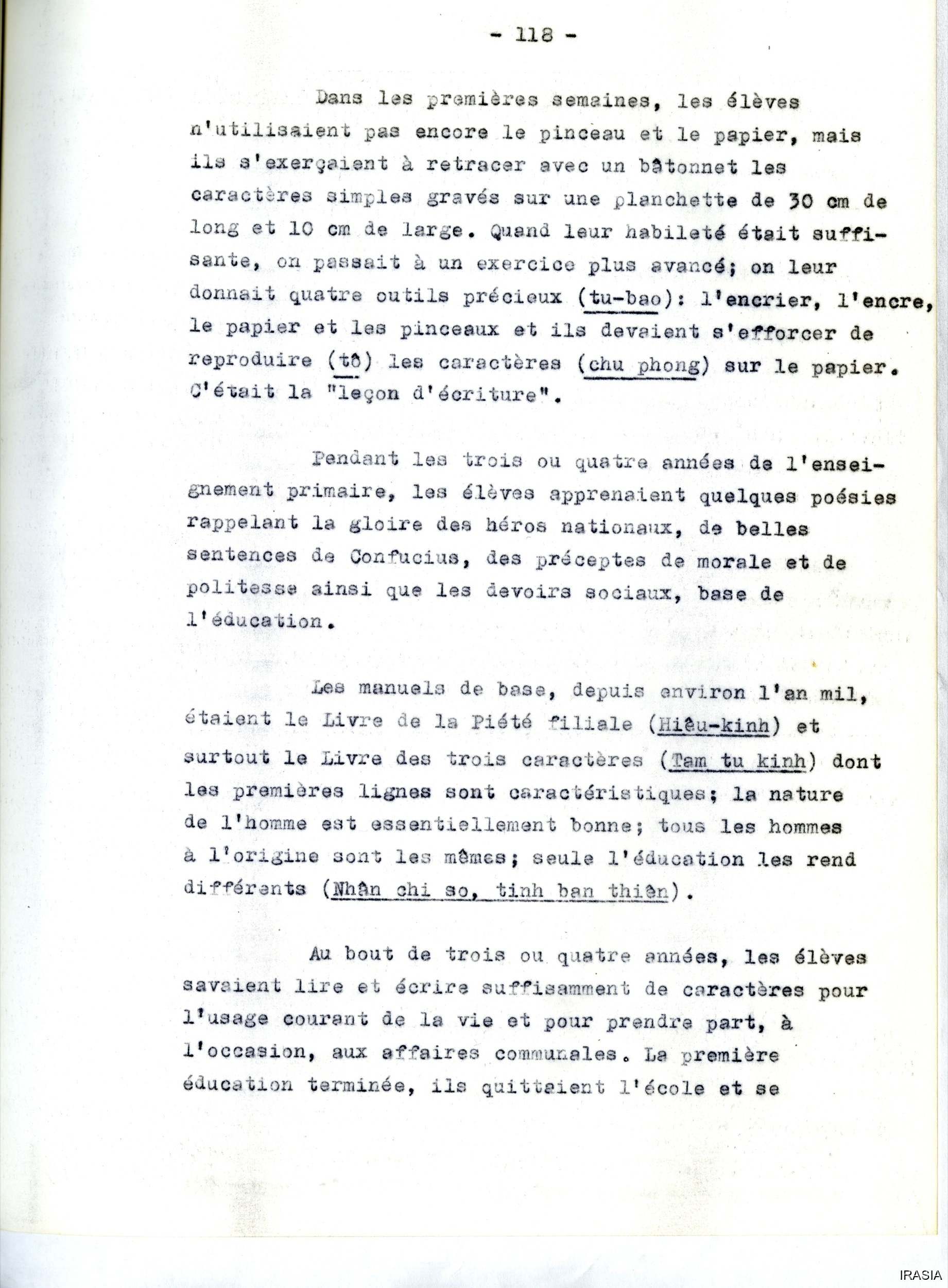 - 118 -

Dans les premières semaines, les élèves n'utilisaient pas encore le pinceau et le papier, mais ils s'exerçaient à retracer avec un bâtonnet les caractères simples gravés sur une planchette de 30 cm de long et 10 cm de large. Quand leur habileté était suffisante, on passait à un exercice plus avancé; on leur donnait quatre outils précieux (tu-bao): l'encrier, l'encre, le papier et les pinceaux et ils devaient s'efforcer de reproduire (tô) les caractères (chu phong) sur le papier. C'était la "leçon d'écriture".

Pendant les trois ou quatre années de l'enseignement primaire, les élèves apprenaient quelques poésies rappelant la gloire des héros nationaux, de belles sentences de Confucius, des préceptes de morale et de politesse ainsi que les devoirs sociaux, base de l'éducation.

Les manuels de base, depuis environ l'an mil, étaient le Livre de la Piété filiale (Hiêu-kinh) et surtout le Livre des trois caractères (Tam tu kinh) dont les premières lignes sont caractéristiques; la nature de l'homme est essentiellement bonne; tous les hommes à l'origine sont les mêmes; seule l'éducation les rend différents (Nhân chi so, tinh ban thiên).

Au bout de trois ou quatre années, les élèves savaient lire et écrire suffisamment de caractères pour l'usage courant de la vie et pour prendre part, à l'occasion, aux affaires communales. La première éducation terminée, ils quittaient l'école et se

IRASIA